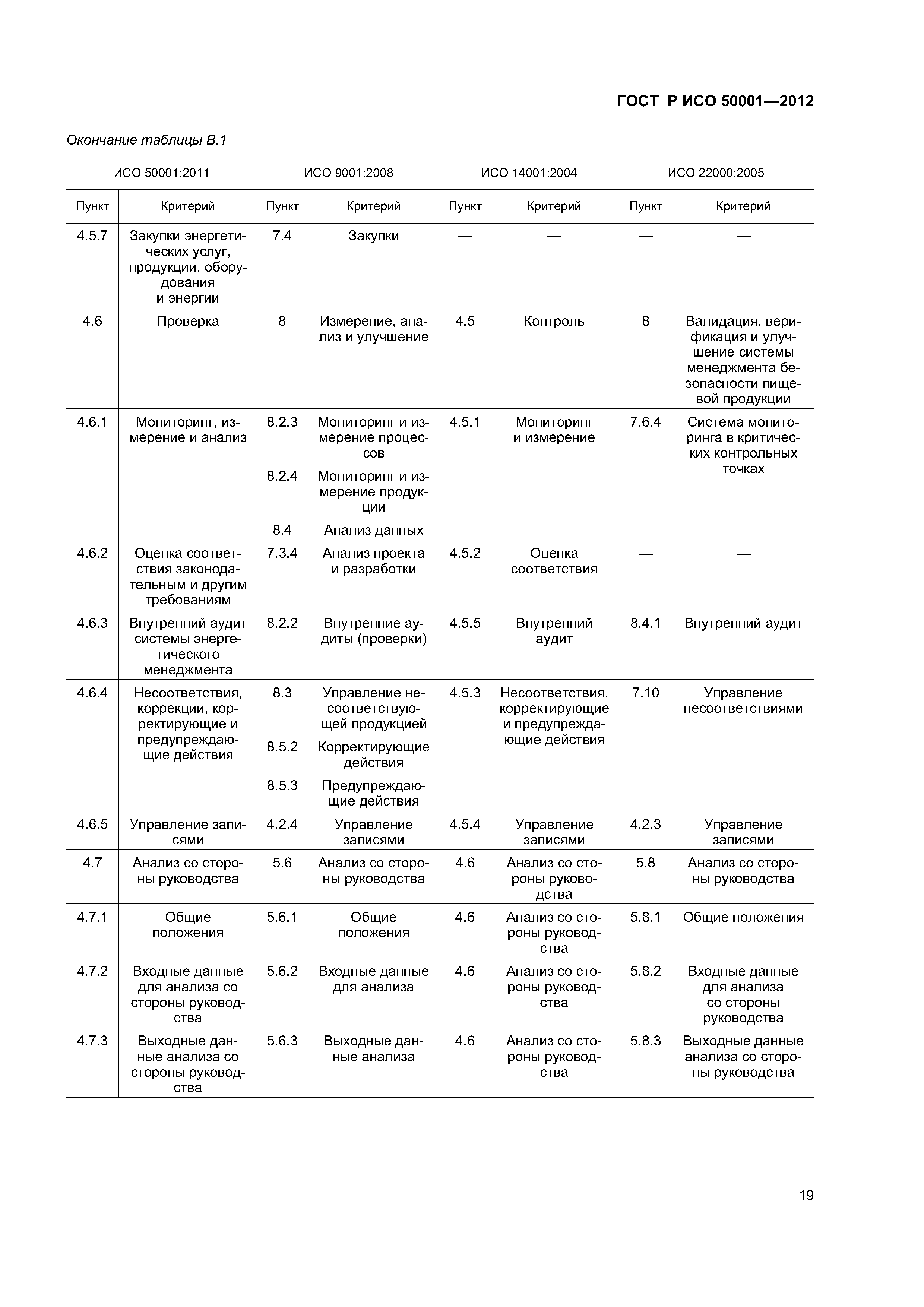 ГОСТ Р ИСО 50001—2012

Окончание таблицы В.1

| ИСО 50001:2011 | | ИСО 9001:2008 | | ИСО 14001:2004 | | ИСО 22000:2005 | |
|---|---|---|---|---|---|---|---|
| Пункт | Критерий | Пункт | Критерий | Пункт | Критерий | Пункт | Критерий |
| 4.5.7 | Закупки энергетических услуг, продукции, оборудования и энергии | 7.4 | Закупки | — | — | — | — |
| 4.6 | Проверка | 8 | Измерение, анализ и улучшение | 4.5 | Контроль | 8 | Валидация, верификация и улучшение системы менеджмента безопасности пищевой продукции |
| 4.6.1 | Мониторинг, измерение и анализ | 8.2.3 | Мониторинг и измерение процессов | 4.5.1 | Мониторинг и измерение | 7.6.4 | Система мониторинга в критических контрольных точках |
| | | 8.2.4 | Мониторинг и измерение продукции | | | | |
| | | 8.4 | Анализ данных | | | | |
| 4.6.2 | Оценка соответствия законодательным и другим требованиям | 7.3.4 | Анализ проекта и разработки | 4.5.2 | Оценка соответствия | — | — |
| 4.6.3 | Внутренний аудит системы энергетического менеджмента | 8.2.2 | Внутренние аудиты (проверки) | 4.5.5 | Внутренний аудит | 8.4.1 | Внутренний аудит |
| 4.6.4 | Несоответствия, коррекции, корректирующие и предупреждающие действия | 8.3 | Управление несоответствующей продукцией | 4.5.3 | Несоответствия, корректирующие и предупреждающие действия | 7.10 | Управление несоответствиями |
| | | 8.5.2 | Корректирующие действия | | | | |
| | | 8.5.3 | Предупреждающие действия | | | | |
| 4.6.5 | Управление записями | 4.2.4 | Управление записями | 4.5.4 | Управление записями | 4.2.3 | Управление записями |
| 4.7 | Анализ со стороны руководства | 5.6 | Анализ со стороны руководства | 4.6 | Анализ со стороны руководства | 5.8 | Анализ со стороны руководства |
| 4.7.1 | Общие положения | 5.6.1 | Общие положения | 4.6 | Анализ со стороны руководства | 5.8.1 | Общие положения |
| 4.7.2 | Входные данные для анализа со стороны руководства | 5.6.2 | Входные данные для анализа | 4.6 | Анализ со стороны руководства | 5.8.2 | Входные данные для анализа со стороны руководства |
| 4.7.3 | Выходные данные анализа со стороны руководства | 5.6.3 | Выходные данные анализа | 4.6 | Анализ со стороны руководства | 5.8.3 | Выходные данные анализа со стороны руководства |

19